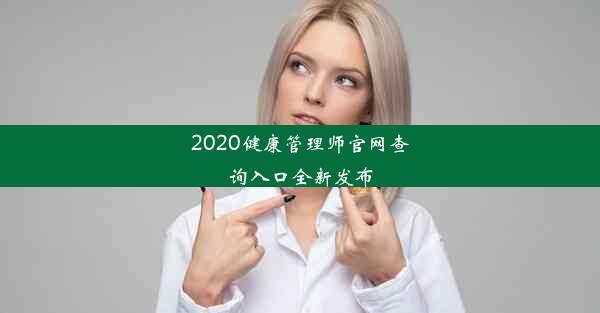 2020健康管理师官网查询入口全新发布